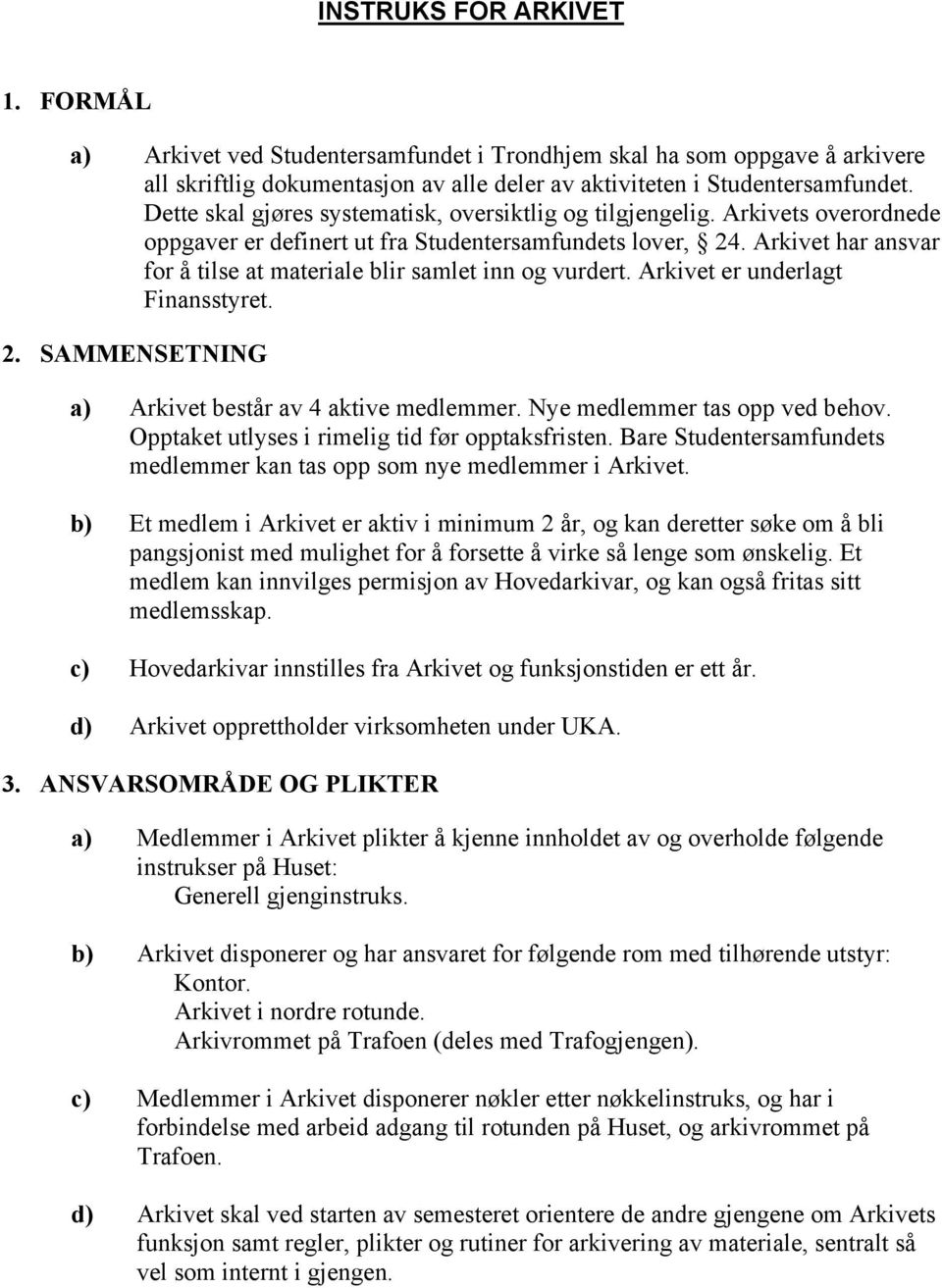 INSTRUKS FOR ARKIVET

1. FORMÅL

a) Arkivet ved Studentersamfundet i Trondhjem skal ha som oppgave å arkivere all skriftlig dokumentasjon av alle deler av aktiviteten i Studentersamfundet. Dette skal gjøres systematisk, oversiktlig og tilgjengelig. Arkivets overordnede oppgaver er definert ut fra Studentersamfundets lover, § 24. Arkivet har ansvar for å tilse at materiale blir samlet inn og vurdert. Arkivet er underlagt Finansstyret.

2. SAMMENSETNING

a) Arkivet består av 4 aktive medlemmer. Nye medlemmer tas opp ved behov. Opptaket utlyses i rimelig tid før opptaksfristen. Bare Studentersamfundets medlemmer kan tas opp som nye medlemmer i Arkivet.

b) Et medlem i Arkivet er aktiv i minimum 2 år, og kan deretter søke om å bli pangsjonist med mulighet for å forsette å virke så lenge som ønskelig. Et medlem kan innvilges permisjon av Hovedarkivar, og kan også fritas sitt medlemsskap.

c) Hovedarkivar innstilles fra Arkivet og funksjonstiden er ett år.

d) Arkivet opprettholder virksomheten under UKA.

3. ANSVARSOMRÅDE OG PLIKTER

a) Medlemmer i Arkivet plikter å kjenne innholdet av og overholde følgende instrukser på Huset:
Generell gjenginstruks.

b) Arkivet disponerer og har ansvaret for følgende rom med tilhørende utstyr:
Kontor.
Arkivet i nordre rotunde.
Arkivrommet på Trafoen (deles med Trafogjengen).

c) Medlemmer i Arkivet disponerer nøkler etter nøkkelinstruks, og har i forbindelse med arbeid adgang til rotunden på Huset, og arkivrommet på Trafoen.

d) Arkivet skal ved starten av semesteret orientere de andre gjengene om Arkivets funksjon samt regler, plikter og rutiner for arkivering av materiale, sentralt så vel som internt i gjengen.